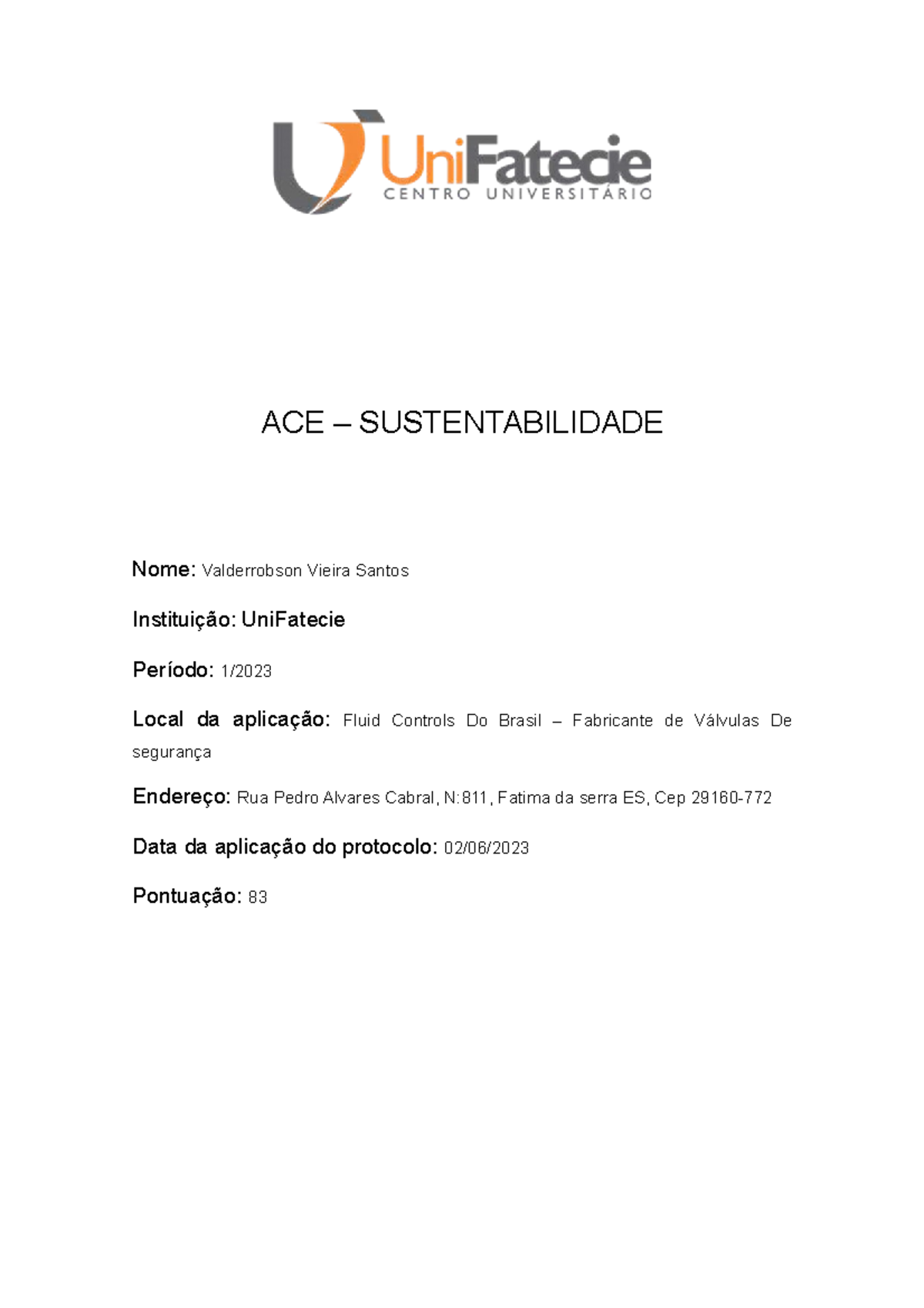 UniFatecie
CENTRO UNIVERSITÁRIO

ACE – SUSTENTABILIDADE

Nome: Valderrobson Vieira Santos

Instituição: UniFatecie

Período: 1/2023

Local da aplicação: Fluid Controls Do Brasil – Fabricante de Válvulas De segurança

Endereço: Rua Pedro Alvares Cabral, N:811, Fatima da serra ES, Cep 29160-772

Data da aplicação do protocolo: 02/06/2023

Pontuação: 83